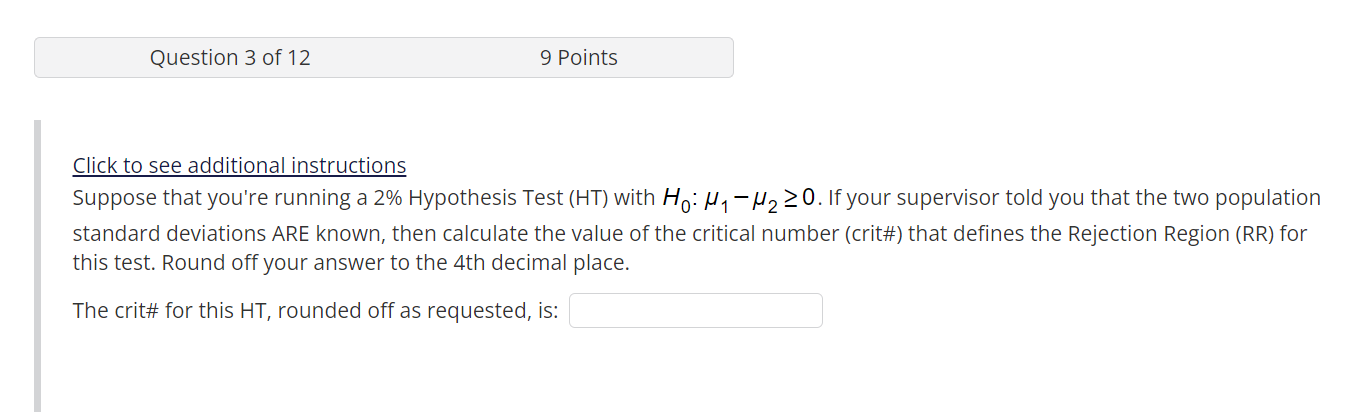 Question 3 of 12

9 Points

Click to see additional instructions

Suppose that you're running a 2% Hypothesis Test (HT) with $H_0: \mu_1 - \mu_2 \geq 0$. If your supervisor told you that the two population standard deviations ARE known, then calculate the value of the critical number (crit#) that defines the Rejection Region (RR) for this test. Round off your answer to the 4th decimal place.

The crit# for this HT, rounded off as requested, is: